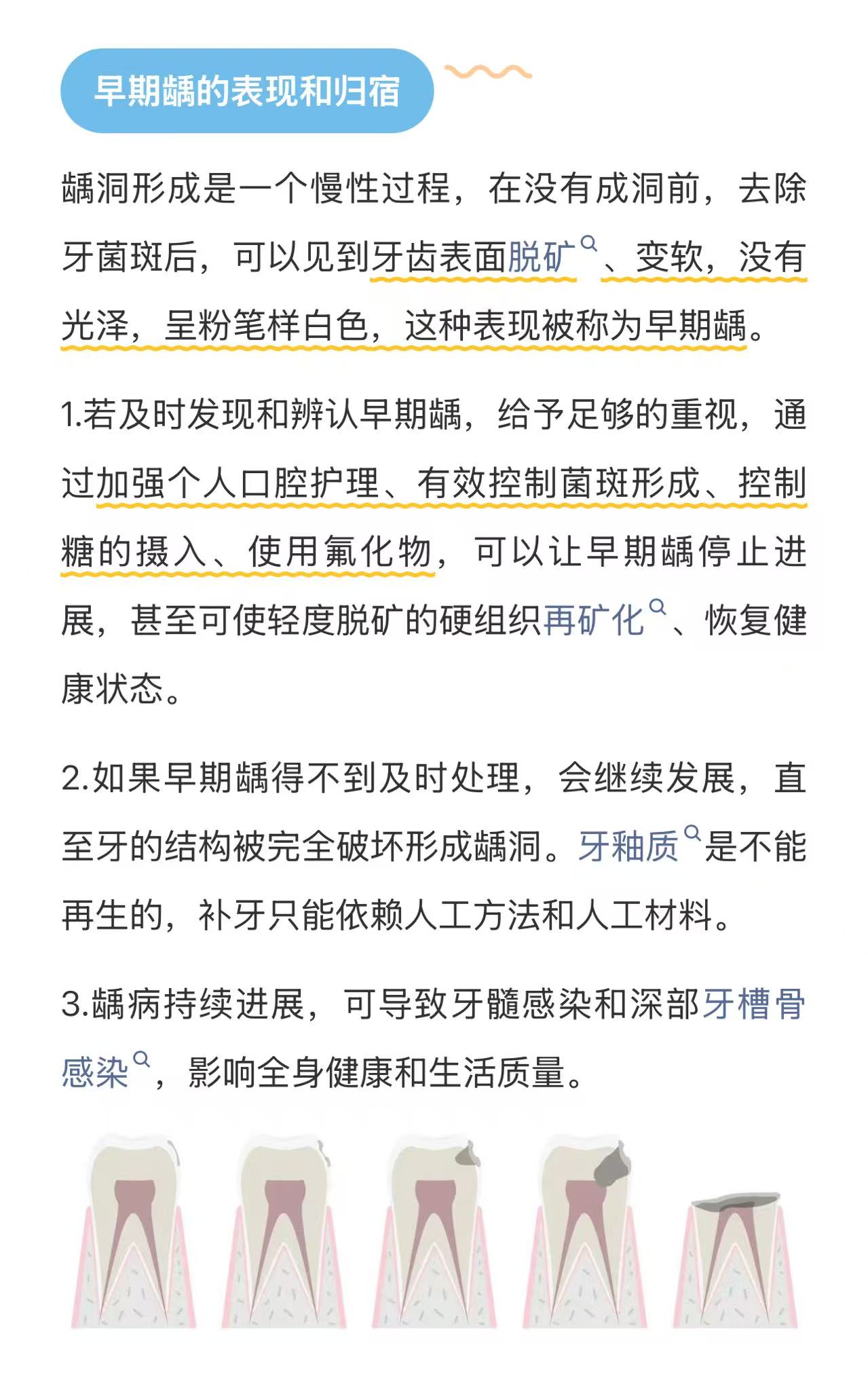 早期龋的表现和归宿

龋洞形成是一个慢性过程，在没有成洞前，去除牙菌斑后，可以见到牙齿表面脱矿、变软，没有光泽，呈粉笔样白色，这种表现被称为早期龋。

1.若及时发现和辨认早期龋，给予足够的重视，通过加强个人口腔护理、有效控制菌斑形成、控制糖的摄入、使用氟化物，可以让早期龋停止进展，甚至可使轻度脱矿的硬组织再矿化、恢复健康状态。

2.如果早期龋得不到及时处理，会继续发展，直至牙的结构被完全破坏形成龋洞。牙釉质是不能再生的，补牙只能依赖人工方法和人工材料。

3.龋病持续进展，可导致牙髓感染和深部牙槽骨感染，影响全身健康和生活质量。